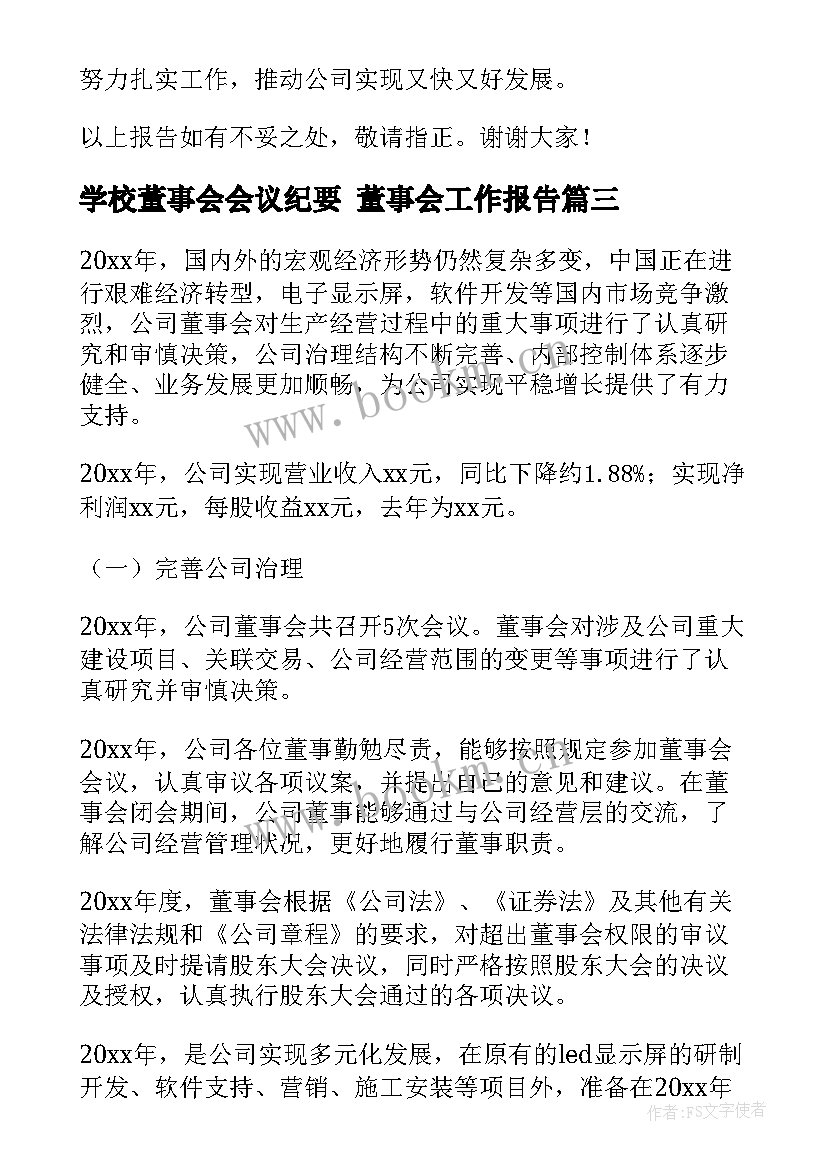 努力扎实工作，推动公司实现又快又好发展。

以上报告如有不妥之处，敬请指正。谢谢大家！

学校董事会会议纪要 董事会工作报告篇三

20xx年，国内外的宏观经济形势仍然复杂多变，中国正在进行艰难经济转型，电子显示屏，软件开发等国内市场竞争激烈，公司董事会对生产经营过程中的重大事项进行了认真研究和审慎决策，公司治理结构不断完善、内部控制体系逐步健全、业务发展更加顺畅，为公司实现平稳增长提供了有力支持。

20xx年，公司实现营业收入xx元，同比下降约1.88%；实现净利润xx元，每股收益xx元，去年为xx元。

（一）完善公司治理

20xx年，公司董事会共召开5次会议。董事会对涉及公司重大建设项目、关联交易、公司经营范围的变更等事项进行了认真研究并审慎决策。

20xx年，公司各位董事勤勉尽责，能够按照规定参加董事会会议，认真审议各项议案，并提出自己的意见和建议。在董事会闭会期间，公司董事能够通过与公司经营层的交流，了解公司经营管理状况，更好地履行董事职责。

20xx年度，董事会根据《公司法》、《证券法》及其他有关法律法规和《公司章程》的要求，对超出董事会权限的审议事项及时提请股东大会决议，同时严格按照股东大会的决议及授权，认真执行股东大会通过的各项决议。

20xx年，是公司实现多元化发展，在原有的led显示屏的研制开发、软件支持、营销、施工安装等项目外，准备在20xx年

www.bookm.cn

作者：FS文字使者